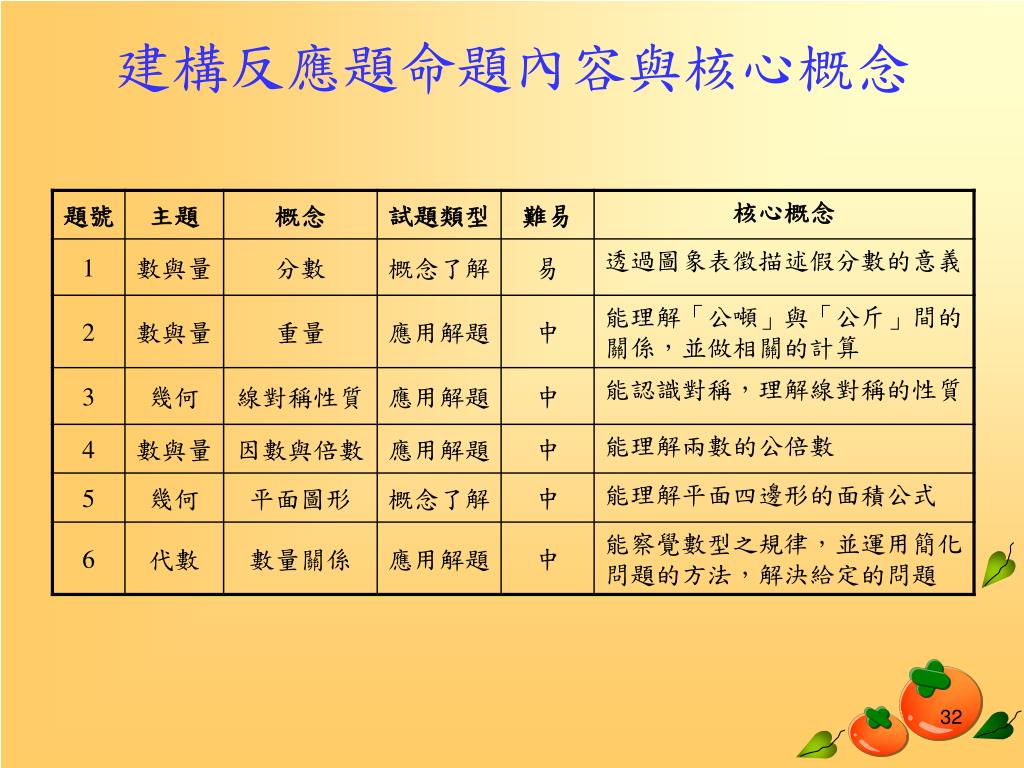 建構反應題命題內容與核心概念

| 題號 | 主題 | 概念 | 試題類型 | 難易 | 核心概念 |
|---|---|---|---|---|---|
| 1 | 數與量 | 分數 | 概念了解 | 易 | 透過圖象表徵描述假分數的意義 |
| 2 | 數與量 | 重量 | 應用解題 | 中 | 能理解「公噸」與「公斤」間的關係，並做相關的計算 |
| 3 | 幾何 | 線對稱性質 | 應用解題 | 中 | 能認識對稱，理解線對稱的性質 |
| 4 | 數與量 | 因數與倍數 | 應用解題 | 中 | 能理解兩數的公倍數 |
| 5 | 幾何 | 平面圖形 | 概念了解 | 中 | 能理解平面四邊形的面積公式 |
| 6 | 代數 | 數量關係 | 應用解題 | 中 | 能察覺數型之規律，並運用簡化問題的方法，解決給定的問題 |

32